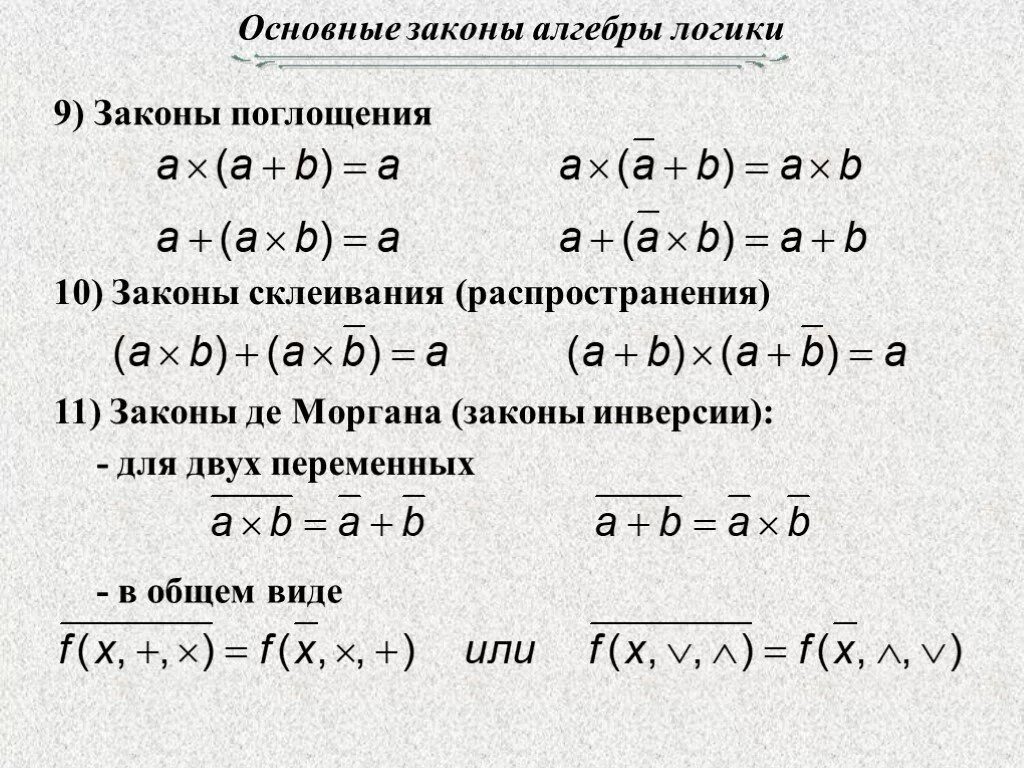 Основные законы алгебры логики

9) Законы поглощения

$a \times (a + b) = a$ $a \times (\overline{a} + b) = a \times b$

$a + (a \times b) = a$ $a + (\overline{a} \times b) = a + b$

10) Законы склеивания (распространения)

$(a \times b) + (a \times \overline{b}) = a$ $(a + b) \times (a + \overline{b}) = a$

11) Законы де Моргана (законы инверсии):

- для двух переменных

$\overline{a \times b} = \overline{a} + \overline{b}$ $\overline{a + b} = \overline{a} \times \overline{b}$

- в общем виде

$\overline{f(x, +, \times)} = f(\overline{x}, \times, +)$ или $\overline{f(x, \vee, \wedge)} = f(\overline{x}, \wedge, \vee)$